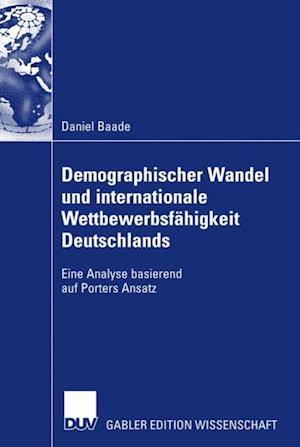 Daniel Baade

Demographischer Wandel und internationale Wettbewerbsfähigkeit Deutschlands

Eine Analyse basierend auf Porters Ansatz

DUV GABLER EDITION WISSENSCHAFT